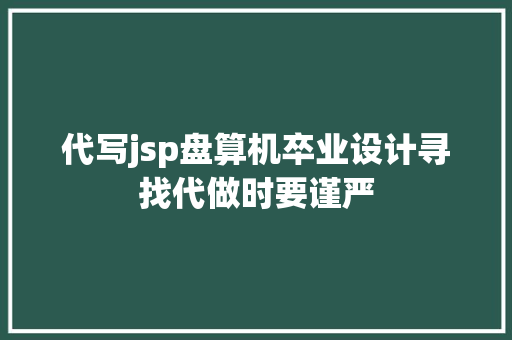 代写jsp盘算机卒业设计寻找代做时要谨严